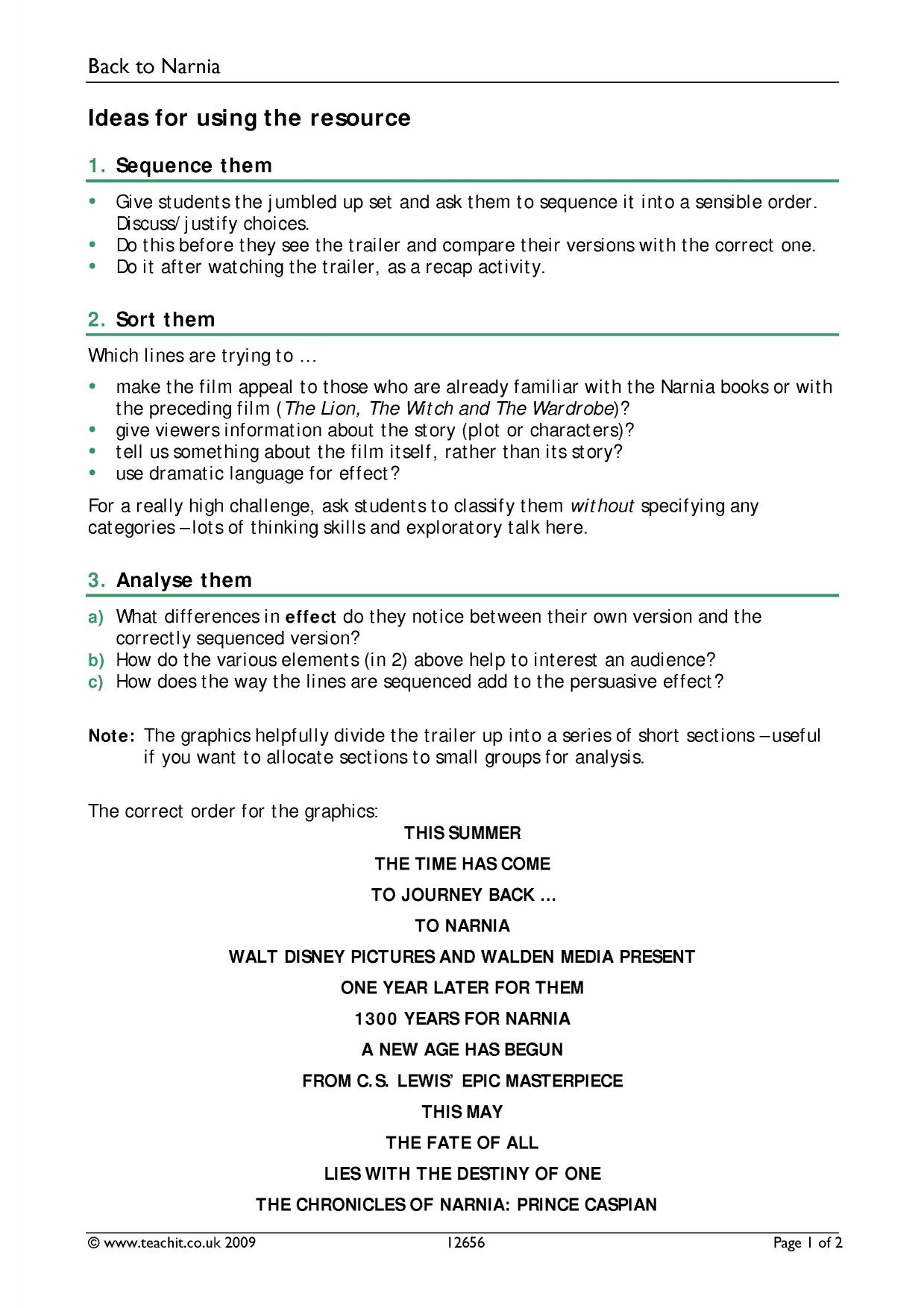 Back to Narnia

Ideas for using the resource

1. Sequence them

• Give students the jumbled up set and ask them to sequence it into a sensible order. Discuss/justify choices.
• Do this before they see the trailer and compare their versions with the correct one.
• Do it after watching the trailer, as a recap activity.

2. Sort them

Which lines are trying to …

• make the film appeal to those who are already familiar with the Narnia books or with the preceding film (The Lion, The Witch and The Wardrobe)?
• give viewers information about the story (plot or characters)?
• tell us something about the film itself, rather than its story?
• use dramatic language for effect?

For a really high challenge, ask students to classify them without specifying any categories – lots of thinking skills and exploratory talk here.

3. Analyse them

a) What differences in effect do they notice between their own version and the correctly sequenced version?
b) How do the various elements (in 2) above help to interest an audience?
c) How does the way the lines are sequenced add to the persuasive effect?

Note: The graphics helpfully divide the trailer up into a series of short sections – useful if you want to allocate sections to small groups for analysis.

The correct order for the graphics:

THIS SUMMER

THE TIME HAS COME

TO JOURNEY BACK …

TO NARNIA

WALT DISNEY PICTURES AND WALDEN MEDIA PRESENT

ONE YEAR LATER FOR THEM

1300 YEARS FOR NARNIA

A NEW AGE HAS BEGUN

FROM C.S. LEWIS' EPIC MASTERPIECE

THIS MAY

THE FATE OF ALL

LIES WITH THE DESTINY OF ONE

THE CHRONICLES OF NARNIA: PRINCE CASPIAN

© www.teachit.co.uk 2009 12656 Page 1 of 2